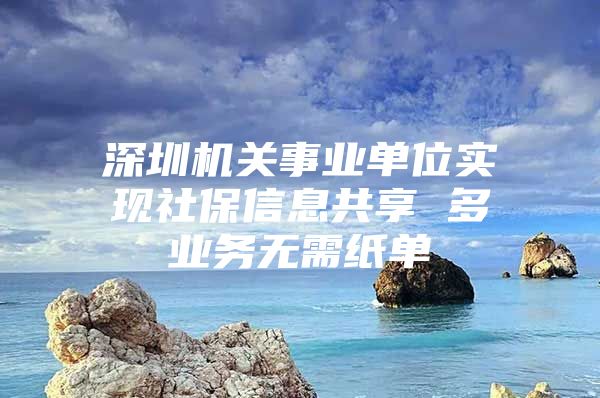 深圳机关事业单位实现社保信息共享 多业务无需纸单